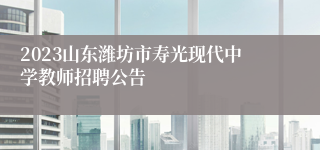 2023山东潍坊市寿光现代中学教师招聘公告